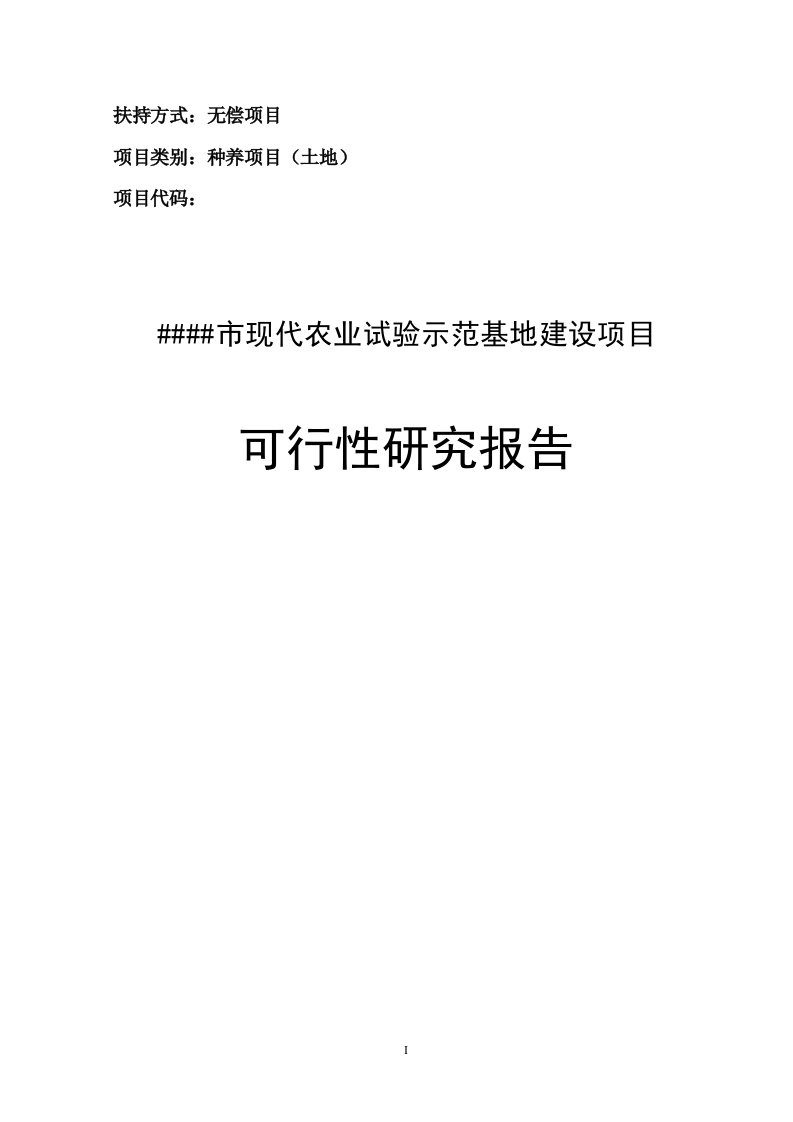 扶持方式：无偿项目

项目类别：种养项目（土地）

项目代码：

####市现代农业试验示范基地建设项目

可行性研究报告

I